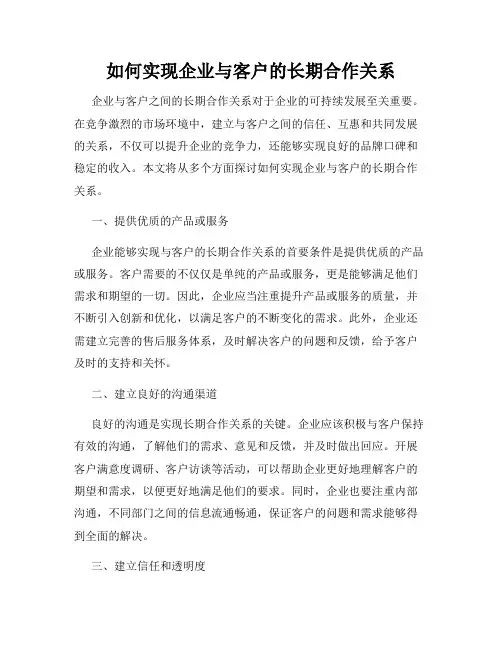 如何实现企业与客户的长期合作关系

企业与客户之间的长期合作关系对于企业的可持续发展至关重要。在竞争激烈的市场环境中，建立与客户之间的信任、互惠和共同发展的关系，不仅可以提升企业的竞争力，还能够实现良好的品牌口碑和稳定的收入。本文将从多个方面探讨如何实现企业与客户的长期合作关系。

一、提供优质的产品或服务

企业能够实现与客户的长期合作关系的首要条件是提供优质的产品或服务。客户需要的不仅仅是单纯的产品或服务，更是能够满足他们需求和期望的一切。因此，企业应当注重提升产品或服务的质量，并不断引入创新和优化，以满足客户的不断变化的需求。此外，企业还需建立完善的售后服务体系，及时解决客户的问题和反馈，给予客户及时的支持和关怀。

二、建立良好的沟通渠道

良好的沟通是实现长期合作关系的关键。企业应该积极与客户保持有效的沟通，了解他们的需求、意见和反馈，并及时做出回应。开展客户满意度调研、客户访谈等活动，可以帮助企业更好地理解客户的期望和需求，以便更好地满足他们的要求。同时，企业也要注重内部沟通，不同部门之间的信息流通畅通，保证客户的问题和需求能够得到全面的解决。

三、建立信任和透明度